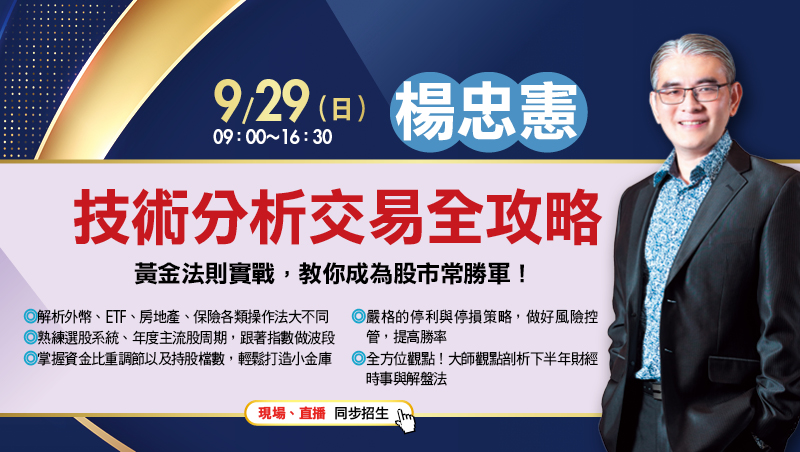 9/29（日）
09：00～16：30

楊忠憲

技術分析交易全攻略

黃金法則實戰，教你成為股市常勝軍！

◎解析外幣、ETF、房地產、保險各類操作法大不同
◎熟練選股系統、年度主流股周期，跟著指數做波段
◎掌握資金比重調節以及持股檔數，輕鬆打造小金庫

◎嚴格的停利與停損策略，做好風險控管，提高勝率
◎全方位觀點！大師觀點剖析下半年財經時事與解盤法

現場、直播 同步招生